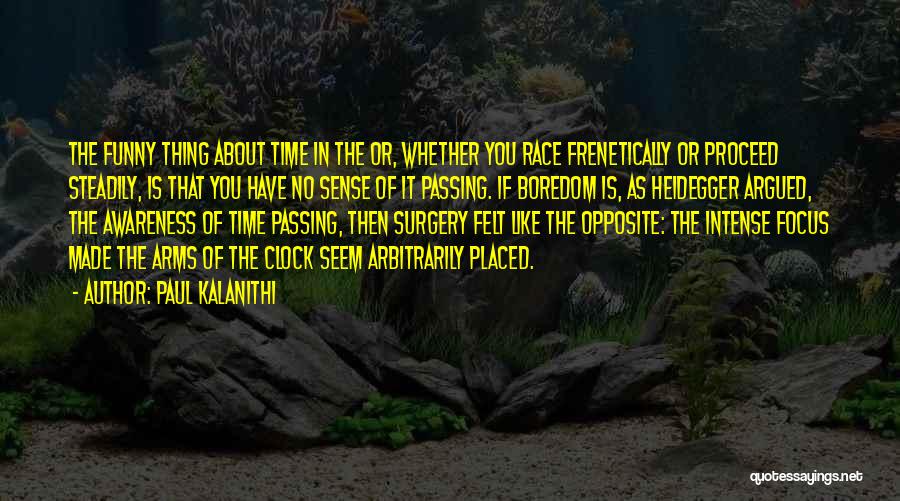 THE FUNNY THING ABOUT TIME IN THE OR, WHETHER YOU RACE FRENETICALLY OR PROCEED STEADILY, IS THAT YOU HAVE NO SENSE OF IT PASSING. IF BOREDOM IS, AS HEIDEGGER ARGUED, THE AWARENESS OF TIME PASSING, THEN SURGERY FELT LIKE THE OPPOSITE: THE INTENSE FOCUS MADE THE ARMS OF THE CLOCK SEEM ARBITRARILY PLACED.

- AUTHOR: PAUL KALANITHI

quotessayings.net